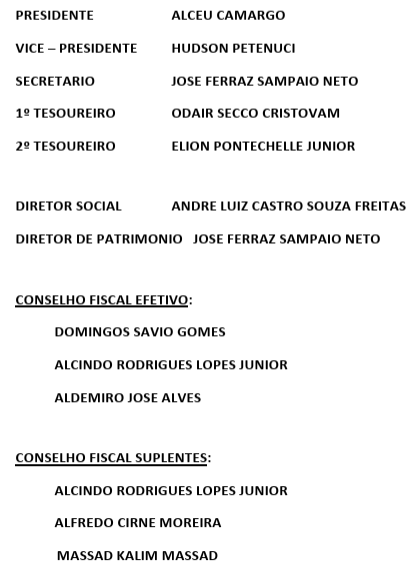 PRESIDENTE ALCEU CAMARGO

VICE – PRESIDENTE HUDSON PETENUCI

SECRETARIO JOSE FERRAZ SAMPAIO NETO

1º TESOUREIRO ODAIR SECCO CRISTOVAM

2º TESOUREIRO ELION PONTECHELLE JUNIOR

DIRETOR SOCIAL ANDRE LUIZ CASTRO SOUZA FREITAS

DIRETOR DE PATRIMONIO JOSE FERRAZ SAMPAIO NETO

CONSELHO FISCAL EFETIVO:

DOMINGOS SAVIO GOMES

ALCINDO RODRIGUES LOPES JUNIOR

ALDEMIRO JOSE ALVES

CONSELHO FISCAL SUPLENTES:

ALCINDO RODRIGUES LOPES JUNIOR

ALFREDO CIRNE MOREIRA

MASSAD KALIM MASSAD